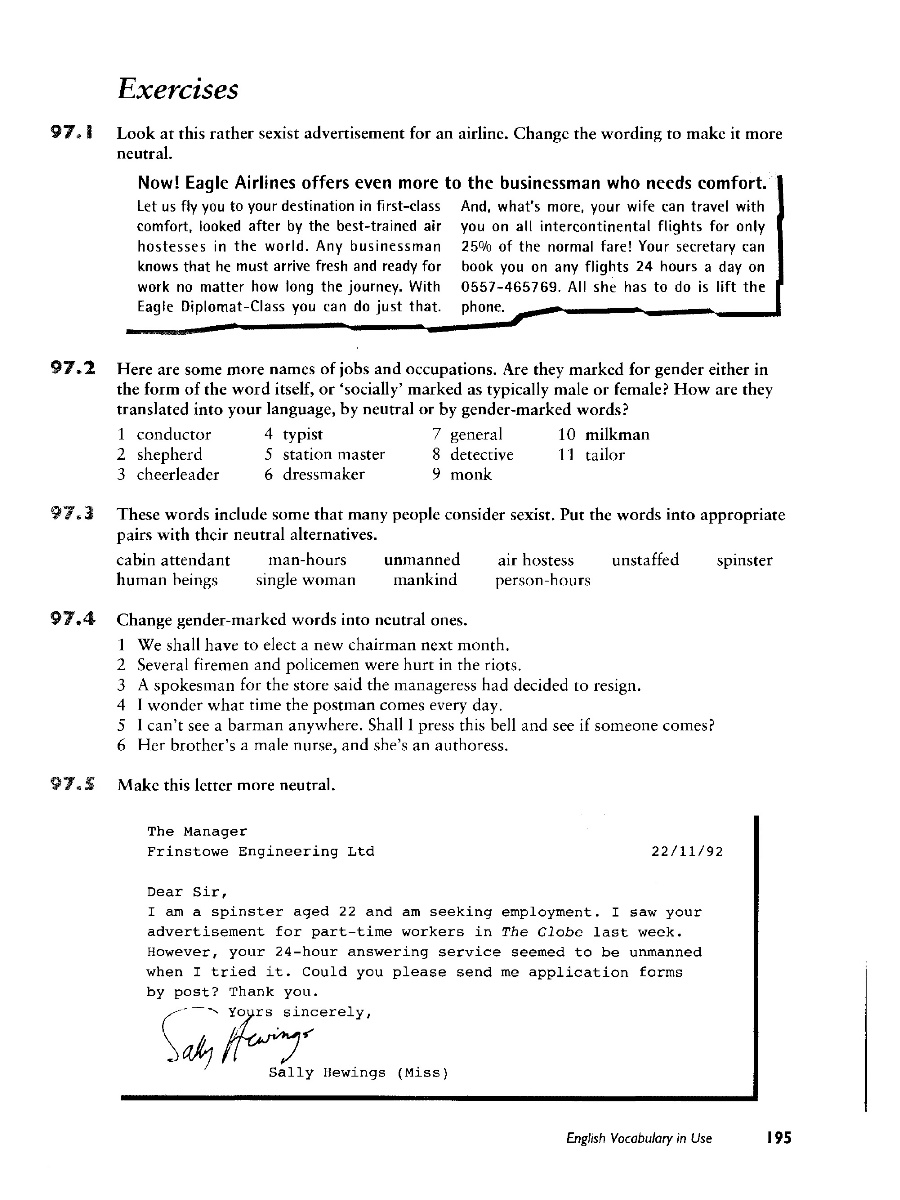 Exercises

97.1 Look at this rather sexist advertisement for an airline. Change the wording to make it more neutral.

Now! Eagle Airlines offers even more to the businessman who needs comfort.

Let us fly you to your destination in first-class comfort, looked after by the best-trained air hostesses in the world. Any businessman knows that he must arrive fresh and ready for work no matter how long the journey. With Eagle Diplomat-Class you can do just that.

And, what's more, your wife can travel with you on all intercontinental flights for only 25% of the normal fare! Your secretary can book you on any flights 24 hours a day on 0557-465769. All she has to do is lift the phone.

97.2 Here are some more names of jobs and occupations. Are they marked for gender either in the form of the word itself, or 'socially' marked as typically male or female? How are they translated into your language, by neutral or by gender-marked words?

1 conductor
2 shepherd
3 cheerleader
4 typist
5 station master
6 dressmaker
7 general
8 detective
9 monk
10 milkman
11 tailor

97.3 These words include some that many people consider sexist. Put the words into appropriate pairs with their neutral alternatives.

cabin attendant man-hours unmanned air hostess unstaffed spinster
human beings single woman mankind person-hours

97.4 Change gender-marked words into neutral ones.

1 We shall have to elect a new chairman next month.
2 Several firemen and policemen were hurt in the riots.
3 A spokesman for the store said the manageress had decided to resign.
4 I wonder what time the postman comes every day.
5 I can't see a barman anywhere. Shall I press this bell and see if someone comes?
6 Her brother's a male nurse, and she's an authoress.

97.5 Make this letter more neutral.

The Manager
Frinstowe Engineering Ltd 22/11/92

Dear Sir,
I am a spinster aged 22 and am seeking employment. I saw your advertisement for part-time workers in The Globe last week. However, your 24-hour answering service seemed to be unmanned when I tried it. Could you please send me application forms by post? Thank you.
Yours sincerely,
Sally Hewings
Sally Hewings (Miss)

English Vocabulary in Use 195